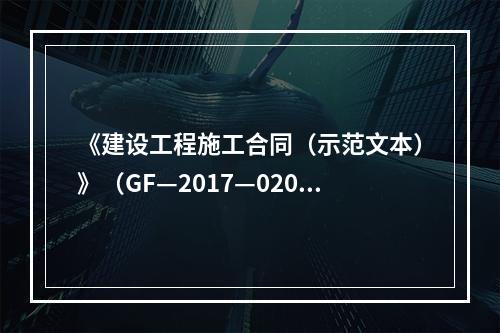 《建设工程施工合同（示范文本）》（GF—2017—020...